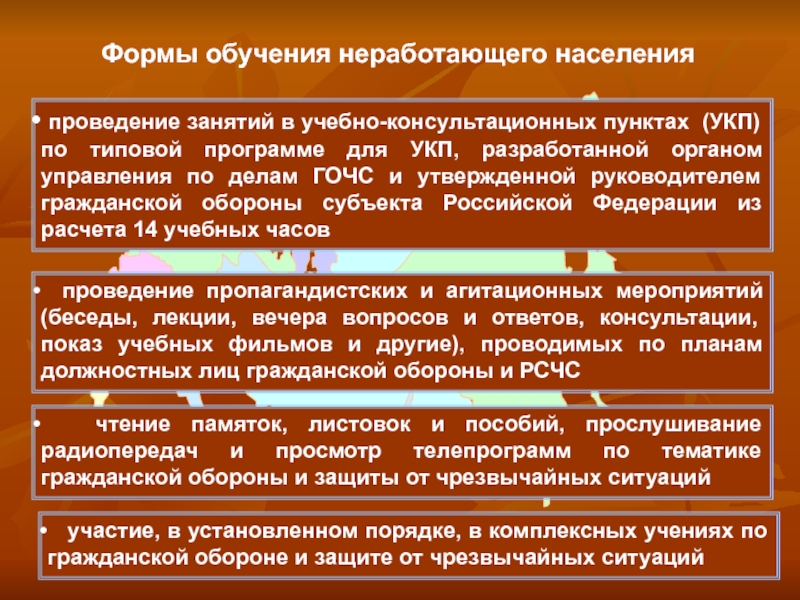 Формы обучения неработающего населения

• проведение занятий в учебно-консультационных пунктах (УКП) по типовой программе для УКП, разработанной органом управления по делам ГОЧС и утвержденной руководителем гражданской обороны субъекта Российской Федерации из расчета 14 учебных часов

• проведение пропагандистских и агитационных мероприятий (беседы, лекции, вечера вопросов и ответов, консультации, показ учебных фильмов и другие), проводимых по планам должностных лиц гражданской обороны и РСЧС

• чтение памяток, листовок и пособий, прослушивание радиопередач и просмотр телепрограмм по тематике гражданской обороны и защиты от чрезвычайных ситуаций

• участие, в установленном порядке, в комплексных учениях по гражданской обороне и защите от чрезвычайных ситуаций